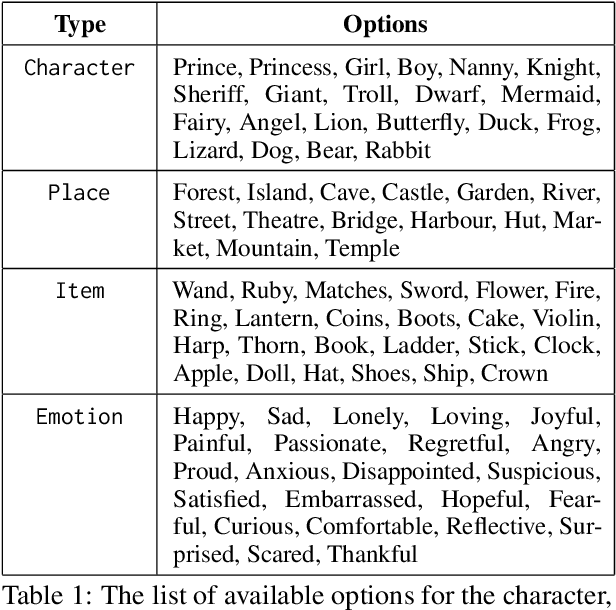 | Type | Options |
|---|---|
| Character | Prince, Princess, Girl, Boy, Nanny, Knight, Sheriff, Giant, Troll, Dwarf, Mermaid, Fairy, Angel, Lion, Butterfly, Duck, Frog, Lizard, Dog, Bear, Rabbit |
| Place | Forest, Island, Cave, Castle, Garden, River, Street, Theatre, Bridge, Harbour, Hut, Market, Mountain, Temple |
| Item | Wand, Ruby, Matches, Sword, Flower, Fire, Ring, Lantern, Coins, Boots, Cake, Violin, Harp, Thorn, Book, Ladder, Stick, Clock, Apple, Doll, Hat, Shoes, Ship, Crown |
| Emotion | Happy, Sad, Lonely, Loving, Joyful, Painful, Passionate, Regretful, Angry, Proud, Anxious, Disappointed, Suspicious, Satisfied, Embarrassed, Hopeful, Fearful, Curious, Comfortable, Reflective, Surprised, Scared, Thankful |

Table 1: The list of available options for the character,